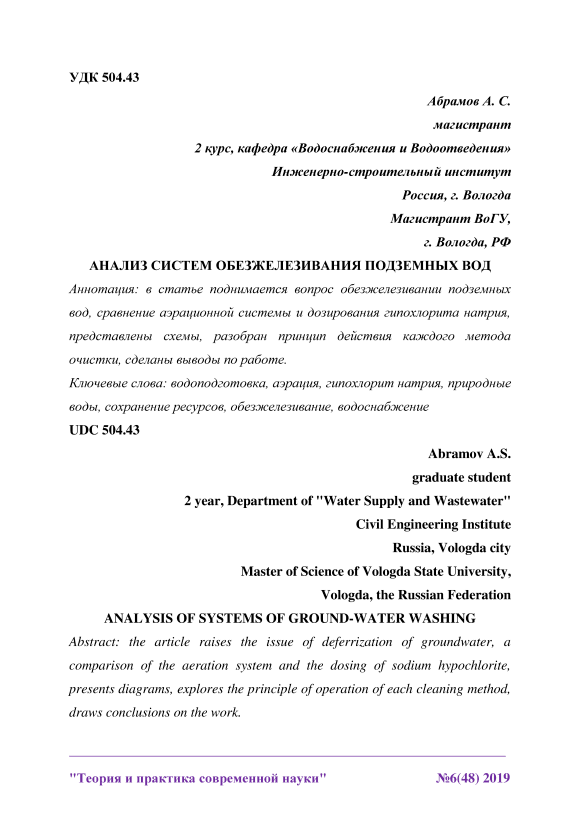 УДК 504.43

Абрамов А. С.

магистрант

2 курс, кафедра «Водоснабжения и Водоотведения»

Инженерно-строительный институт

Россия, г. Вологда

Магистрант ВоГУ,

г. Вологда, РФ

АНАЛИЗ СИСТЕМ ОБЕЗЖЕЛЕЗИВАНИЯ ПОДЗЕМНЫХ ВОД

Аннотация: в статье поднимается вопрос обезжелезивании подземных вод, сравнение аэрационной системы и дозирования гипохлорита натрия, представлены схемы, разобран принцип действия каждого метода очистки, сделаны выводы по работе.

Ключевые слова: водоподготовка, аэрация, гипохлорит натрия, природные воды, сохранение ресурсов, обезжелезивание, водоснабжение

UDC 504.43

Abramov A.S.

graduate student

2 year, Department of "Water Supply and Wastewater"

Civil Engineering Institute

Russia, Vologda city

Master of Science of Vologda State University,

Vologda, the Russian Federation

ANALYSIS OF SYSTEMS OF GROUND-WATER WASHING

Abstract: the article raises the issue of deferrization of groundwater, a comparison of the aeration system and the dosing of sodium hypochlorite, presents diagrams, explores the principle of operation of each cleaning method, draws conclusions on the work.

"Теория и практика современной науки" №6(48) 2019